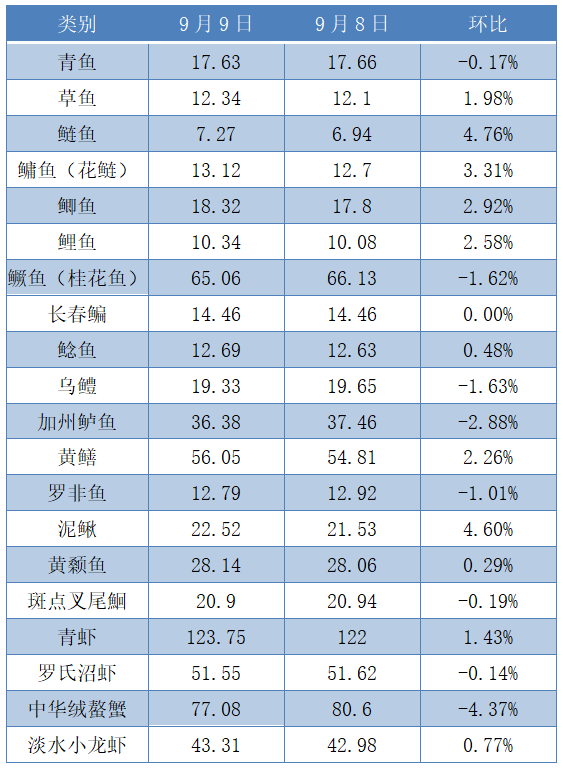 | 类别 | 9月9日 | 9月8日 | 环比 |
|---|---|---|---|
| 青鱼 | 17.63 | 17.66 | -0.17% |
| 草鱼 | 12.34 | 12.1 | 1.98% |
| 鲢鱼 | 7.27 | 6.94 | 4.76% |
| 鳙鱼（花鲢） | 13.12 | 12.7 | 3.31% |
| 鲫鱼 | 18.32 | 17.8 | 2.92% |
| 鲤鱼 | 10.34 | 10.08 | 2.58% |
| 鳜鱼（桂花鱼） | 65.06 | 66.13 | -1.62% |
| 长春鳊 | 14.46 | 14.46 | 0.00% |
| 鲶鱼 | 12.69 | 12.63 | 0.48% |
| 乌鳢 | 19.33 | 19.65 | -1.63% |
| 加州鲈鱼 | 36.38 | 37.46 | -2.88% |
| 黄鳝 | 56.05 | 54.81 | 2.26% |
| 罗非鱼 | 12.79 | 12.92 | -1.01% |
| 泥鳅 | 22.52 | 21.53 | 4.60% |
| 黄颡鱼 | 28.14 | 28.06 | 0.29% |
| 斑点叉尾鮰 | 20.9 | 20.94 | -0.19% |
| 青虾 | 123.75 | 122 | 1.43% |
| 罗氏沼虾 | 51.55 | 51.62 | -0.14% |
| 中华绒螯蟹 | 77.08 | 80.6 | -4.37% |
| 淡水小龙虾 | 43.31 | 42.98 | 0.77% |